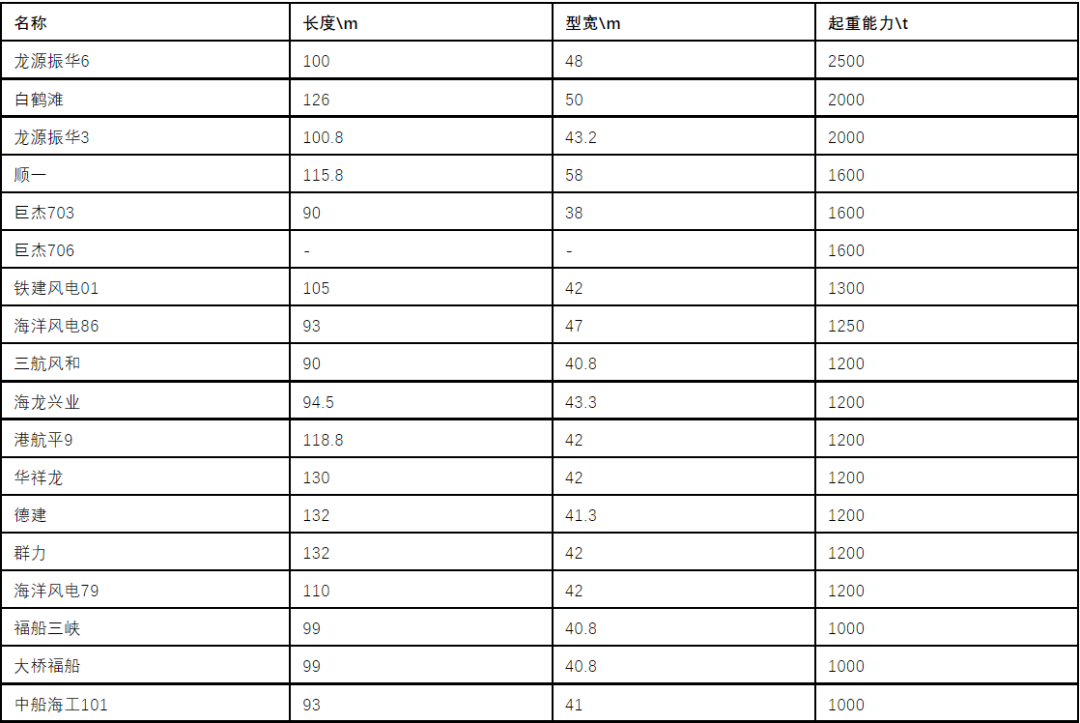 | 名称 | 长度\m | 型宽\m | 起重能力\t |
|---|---|---|---|
| 龙源振华6 | 100 | 48 | 2500 |
| 白鹤滩 | 126 | 50 | 2000 |
| 龙源振华3 | 100.8 | 43.2 | 2000 |
| 顺一 | 115.8 | 58 | 1600 |
| 巨杰703 | 90 | 38 | 1600 |
| 巨杰706 | - | - | 1600 |
| 铁建风电01 | 105 | 42 | 1300 |
| 海洋风电86 | 93 | 47 | 1250 |
| 三航风和 | 90 | 40.8 | 1200 |
| 海龙兴业 | 94.5 | 43.3 | 1200 |
| 港航平9 | 118.8 | 42 | 1200 |
| 华祥龙 | 130 | 42 | 1200 |
| 德建 | 132 | 41.3 | 1200 |
| 群力 | 132 | 42 | 1200 |
| 海洋风电79 | 110 | 42 | 1200 |
| 福船三峡 | 99 | 40.8 | 1000 |
| 大桥福船 | 99 | 40.8 | 1000 |
| 中船海工101 | 93 | 41 | 1000 |